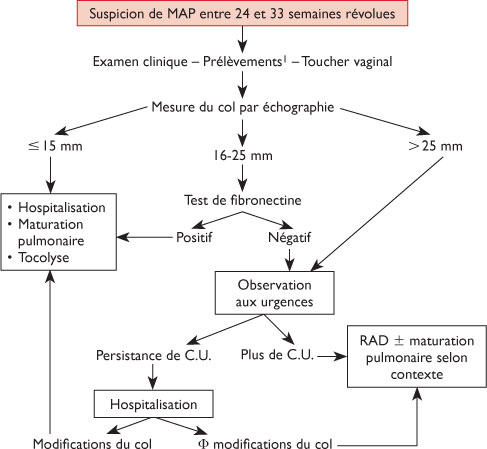 Suspicion de MAP entre 24 et 33 semaines révolues

Examen clinique – Prélèvements$^1$ – Toucher vaginal

Mesure du col par échographie

$\leq$ 15 mm

16-25 mm

$>$ 25 mm

• Hospitalisation
• Maturation pulmonaire
• Tocolyse

Test de fibronectine

Positif

Négatif

Observation aux urgences

Persistance de C.U.

Plus de C.U.

RAD $\pm$ maturation pulmonaire selon contexte

Hospitalisation

Modifications du col

$\Phi$ modifications du col